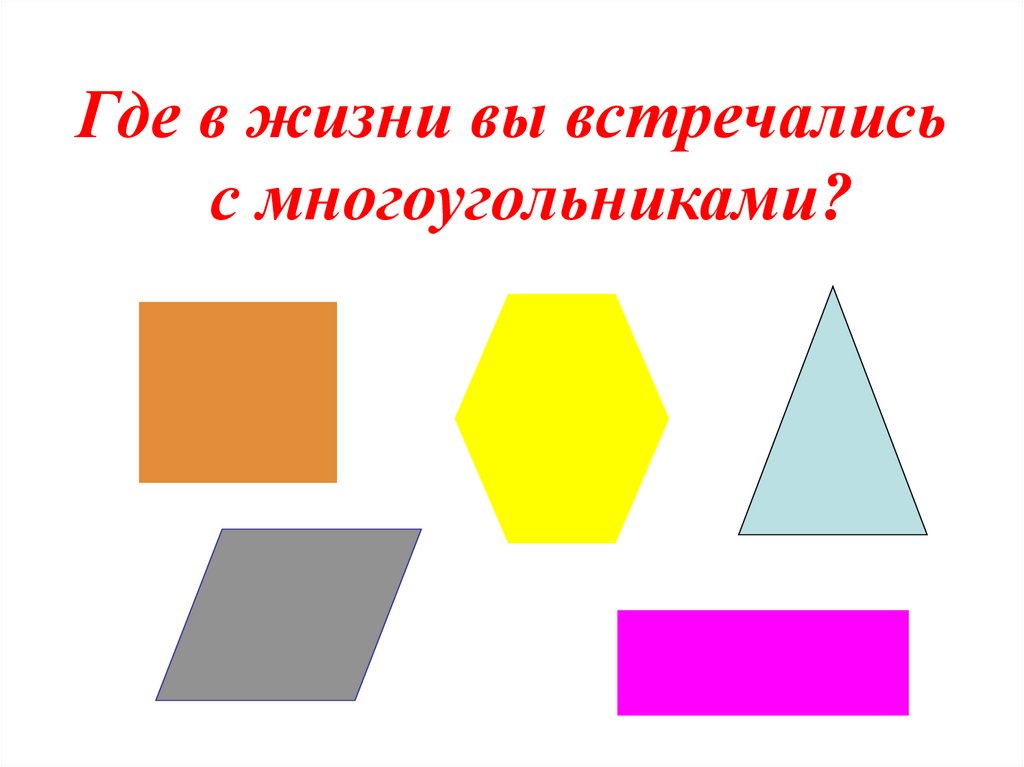 Где в жизни вы встречались с многоугольниками?